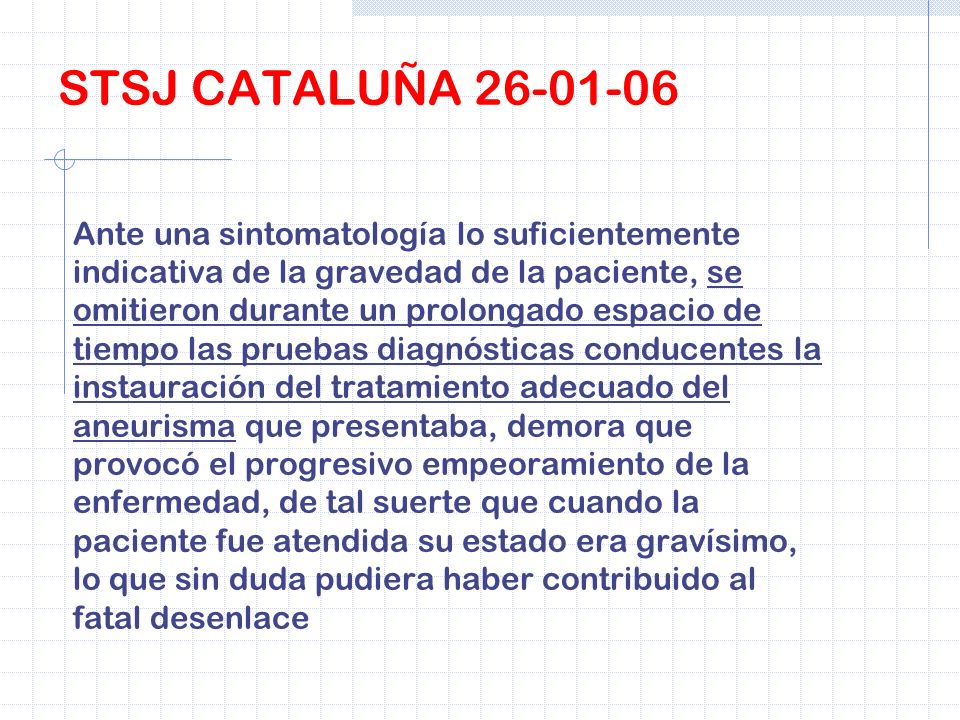 STSJ CATALUÑA 26-01-06

Ante una sintomatología lo suficientemente indicativa de la gravedad de la paciente, se omitieron durante un prolongado espacio de tiempo las pruebas diagnósticas conducentes la instauración del tratamiento adecuado del aneurisma que presentaba, demora que provocó el progresivo empeoramiento de la enfermedad, de tal suerte que cuando la paciente fue atendida su estado era gravísimo, lo que sin duda pudiera haber contribuido al fatal desenlace